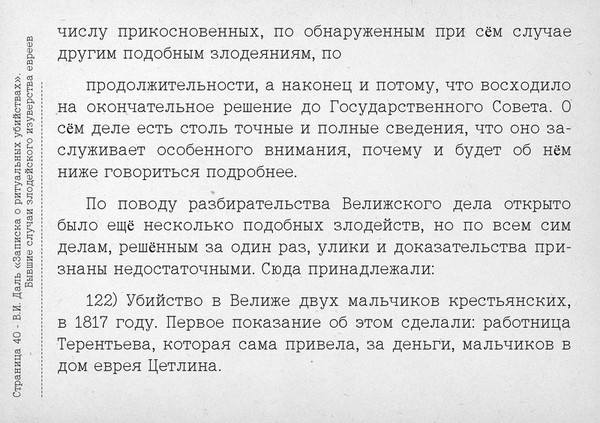 Страница 40 - В.И. Даль «Записка о ритуальных убийствах». Бывшие случаи злодейского изуверства евреев

числу прикосновенных, по обнаруженным при сём случае другим подобным злодеяниям, по

продолжительности, а наконец и потому, что восходило на окончательное решение до Государственного Совета. О сём деле есть столь точные и полные сведения, что оно заслуживает особенного внимания, почему и будет об нём ниже говориться подробнее.

По поводу разбирательства Велижского дела открыто было ещё несколько подобных злодейств, но по всем сим делам, решённым за один раз, улики и доказательства признаны недостаточными. Сюда принадлежали:

122) Убийство в Велиже двух мальчиков крестьянских, в 1817 году. Первое показание об этом сделали: работница Терентьева, которая сама привела, за деньги, мальчиков в дом еврея Цетлина.